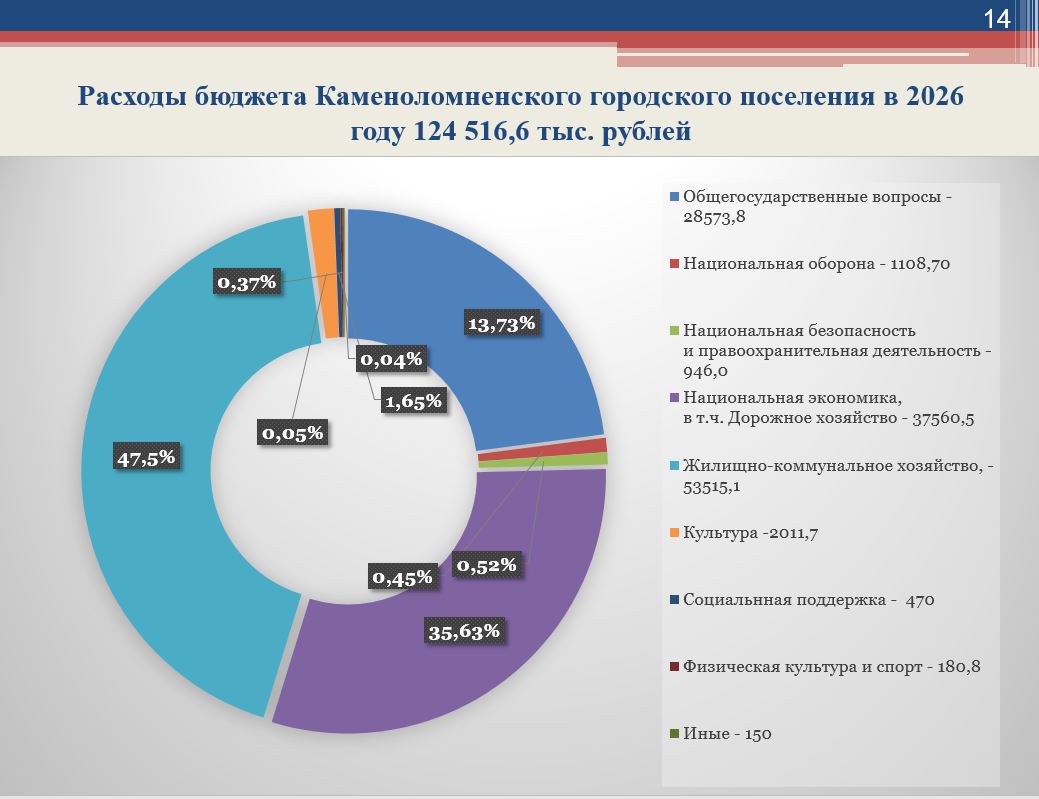 14

Расходы бюджета Каменоломненского городского поселения в 2026 году 124 516,6 тыс. рублей

0,37%

13,73%

0,04%

1,65%

0,05%

47,5%

0,45%

0,52%

35,63%

Общегосударственные вопросы - 28573,8

Национальная оборона - 1108,70

Национальная безопасность и правоохранительная деятельность - 946,0

Национальная экономика, в т.ч. Дорожное хозяйство - 37560,5

Жилищно-коммунальное хозяйство, - 53515,1

Культура -2011,7

Социальнная поддержка - 470

Физическая культура и спорт - 180,8

Иные - 150